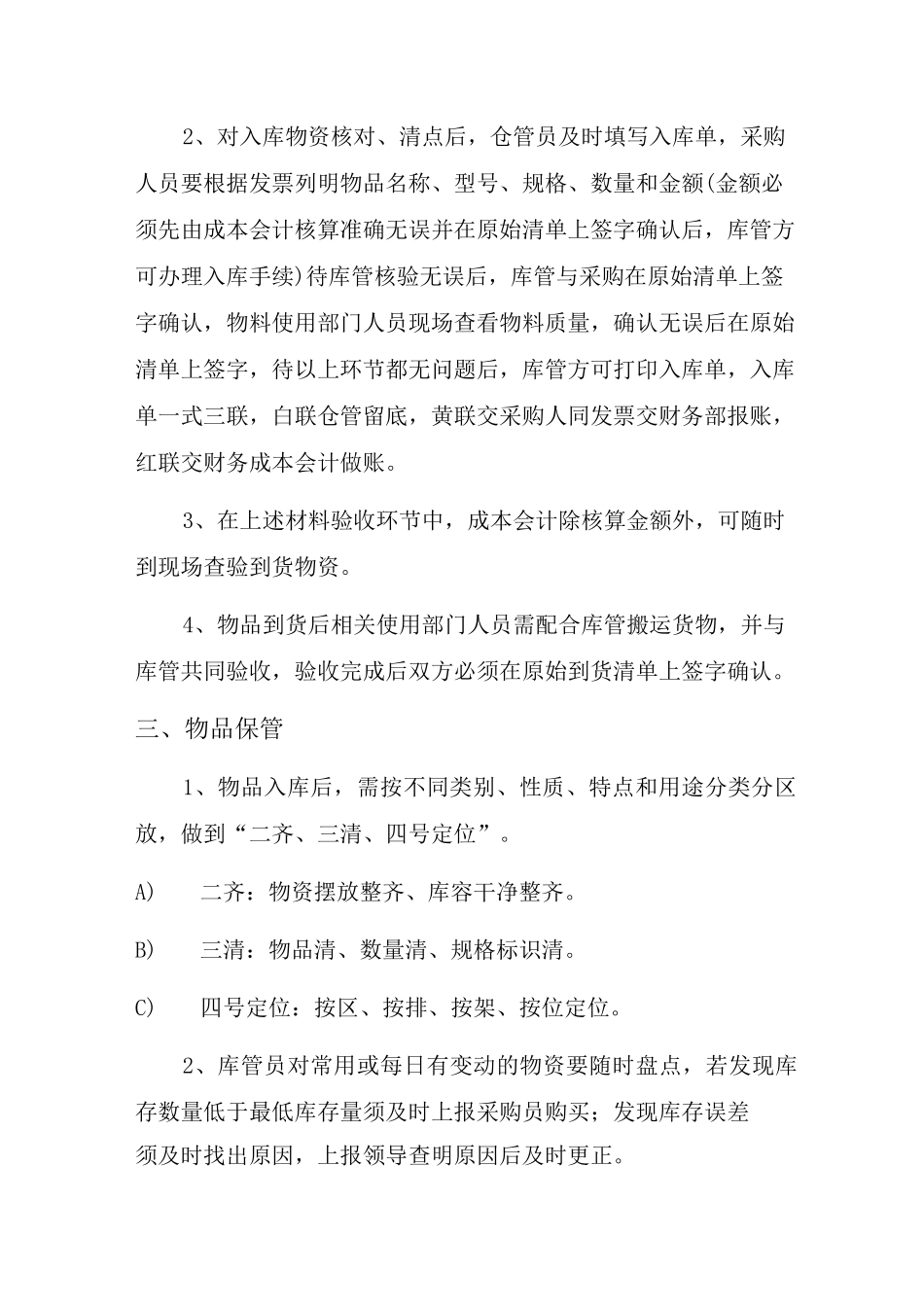 2、对入库物资核对、清点后，仓管员及时填写入库单，采购人员要根据发票列明物品名称、型号、规格、数量和金额(金额必须先由成本会计核算准确无误并在原始清单上签字确认后，库管方可办理入库手续)待库管核验无误后，库管与采购在原始清单上签字确认，物料使用部门人员现场查看物料质量，确认无误后在原始清单上签字，待以上环节都无问题后，库管方可打印入库单，入库单一式三联，白联仓管留底，黄联交采购人同发票交财务部报账，红联交财务成本会计做账。

3、在上述材料验收环节中，成本会计除核算金额外，可随时到现场查验到货物资。

4、物品到货后相关使用部门人员需配合库管搬运货物，并与库管共同验收，验收完成后双方必须在原始到货清单上签字确认。

三、物品保管

1、物品入库后，需按不同类别、性质、特点和用途分类分区放，做到“二齐、三清、四号定位”。

A) 二齐：物资摆放整齐、库容干净整齐。

B) 三清：物品清、数量清、规格标识清。

C) 四号定位：按区、按排、按架、按位定位。

2、库管员对常用或每日有变动的物资要随时盘点，若发现库存数量低于最低库存量须及时上报采购员购买；发现库存误差须及时找出原因，上报领导查明原因后及时更正。